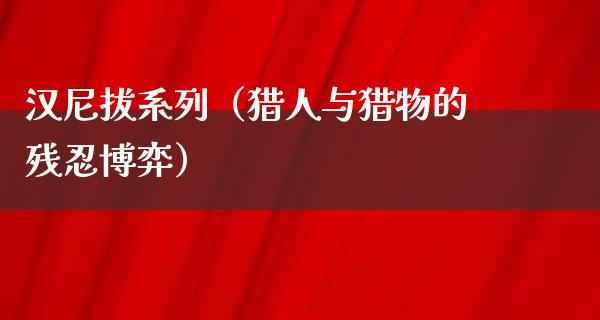 汉尼拔系列（猎人与猎物的残忍博弈）